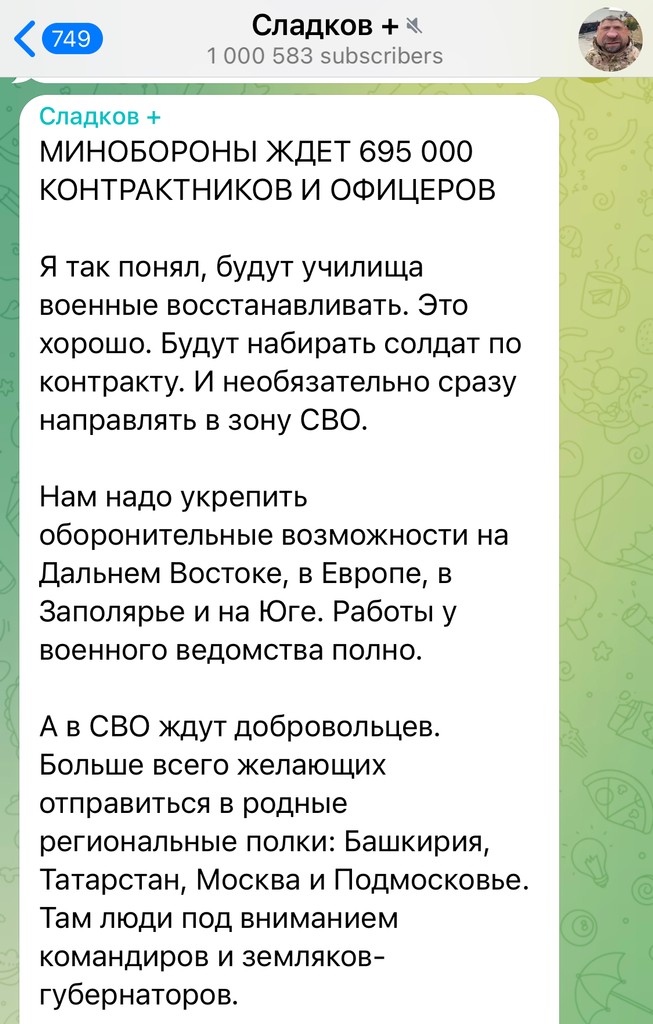 749
Сладков +
1 000 583 subscribers

Сладков +
МИНОБОРОНЫ ЖДЕТ 695 000 КОНТРАКТНИКОВ И ОФИЦЕРОВ

Я так понял, будут училища военные восстанавливать. Это хорошо. Будут набирать солдат по контракту. И необязательно сразу направлять в зону СВО.

Нам надо укрепить оборонительные возможности на Дальнем Востоке, в Европе, в Заполярье и на Юге. Работы у военного ведомства полно.

А в СВО ждут добровольцев. Больше всего желающих отправиться в родные региональные полки: Башкирия, Татарстан, Москва и Подмосковье. Там люди под вниманием командиров и земляков-губернаторов.